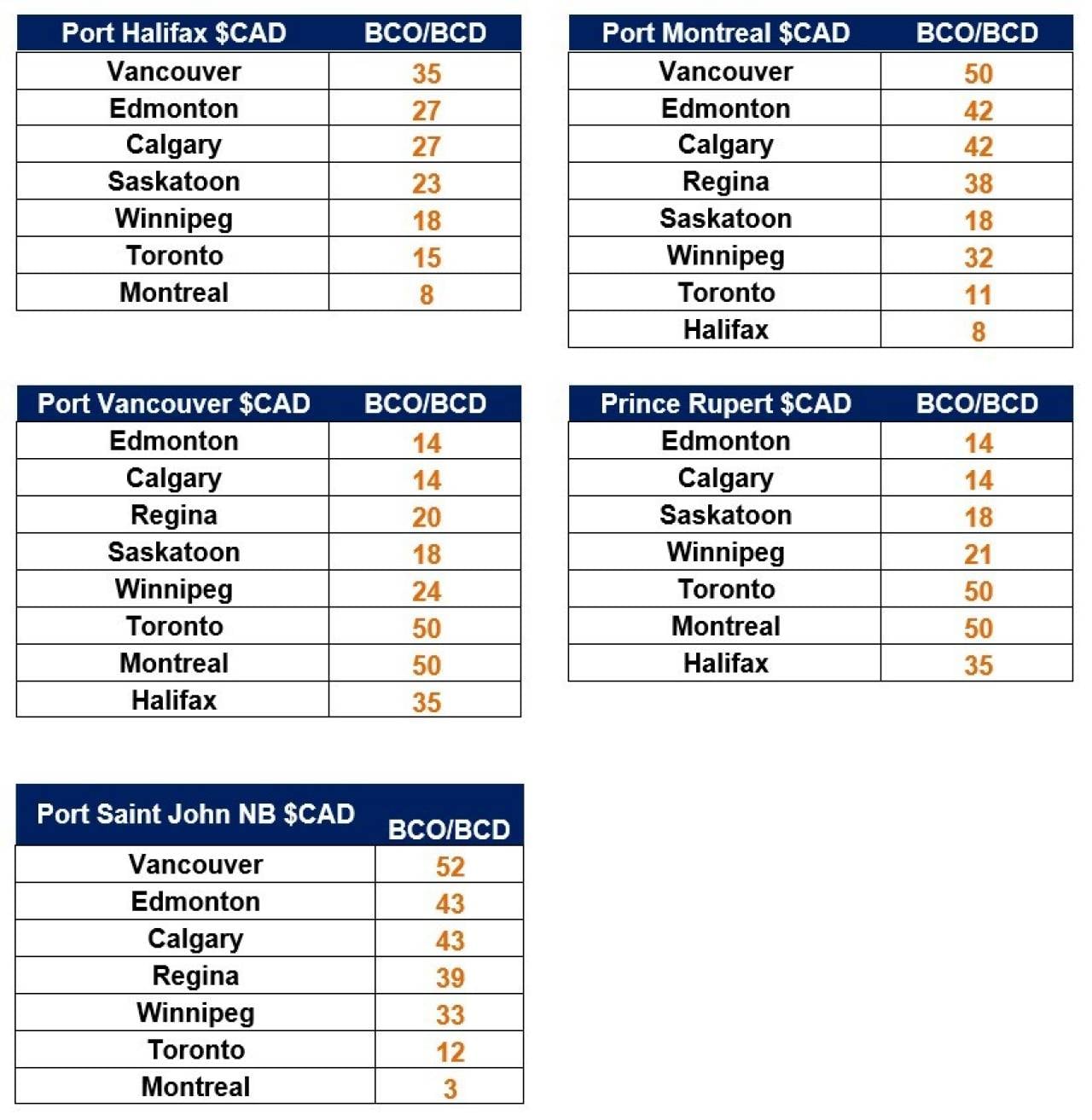 | Port Halifax $CAD | BCO/BCD |
|---|---|
| Vancouver | 35 |
| Edmonton | 27 |
| Calgary | 27 |
| Saskatoon | 23 |
| Winnipeg | 18 |
| Toronto | 15 |
| Montreal | 8 |

| Port Montreal $CAD | BCO/BCD |
|---|---|
| Vancouver | 50 |
| Edmonton | 42 |
| Calgary | 42 |
| Regina | 38 |
| Saskatoon | 18 |
| Winnipeg | 32 |
| Toronto | 11 |
| Halifax | 8 |

| Port Vancouver $CAD | BCO/BCD |
|---|---|
| Edmonton | 14 |
| Calgary | 14 |
| Regina | 20 |
| Saskatoon | 18 |
| Winnipeg | 24 |
| Toronto | 50 |
| Montreal | 50 |
| Halifax | 35 |

| Prince Rupert $CAD | BCO/BCD |
|---|---|
| Edmonton | 14 |
| Calgary | 14 |
| Saskatoon | 18 |
| Winnipeg | 21 |
| Toronto | 50 |
| Montreal | 50 |
| Halifax | 35 |

| Port Saint John NB $CAD | BCO/BCD |
|---|---|
| Vancouver | 52 |
| Edmonton | 43 |
| Calgary | 43 |
| Regina | 39 |
| Winnipeg | 33 |
| Toronto | 12 |
| Montreal | 3 |